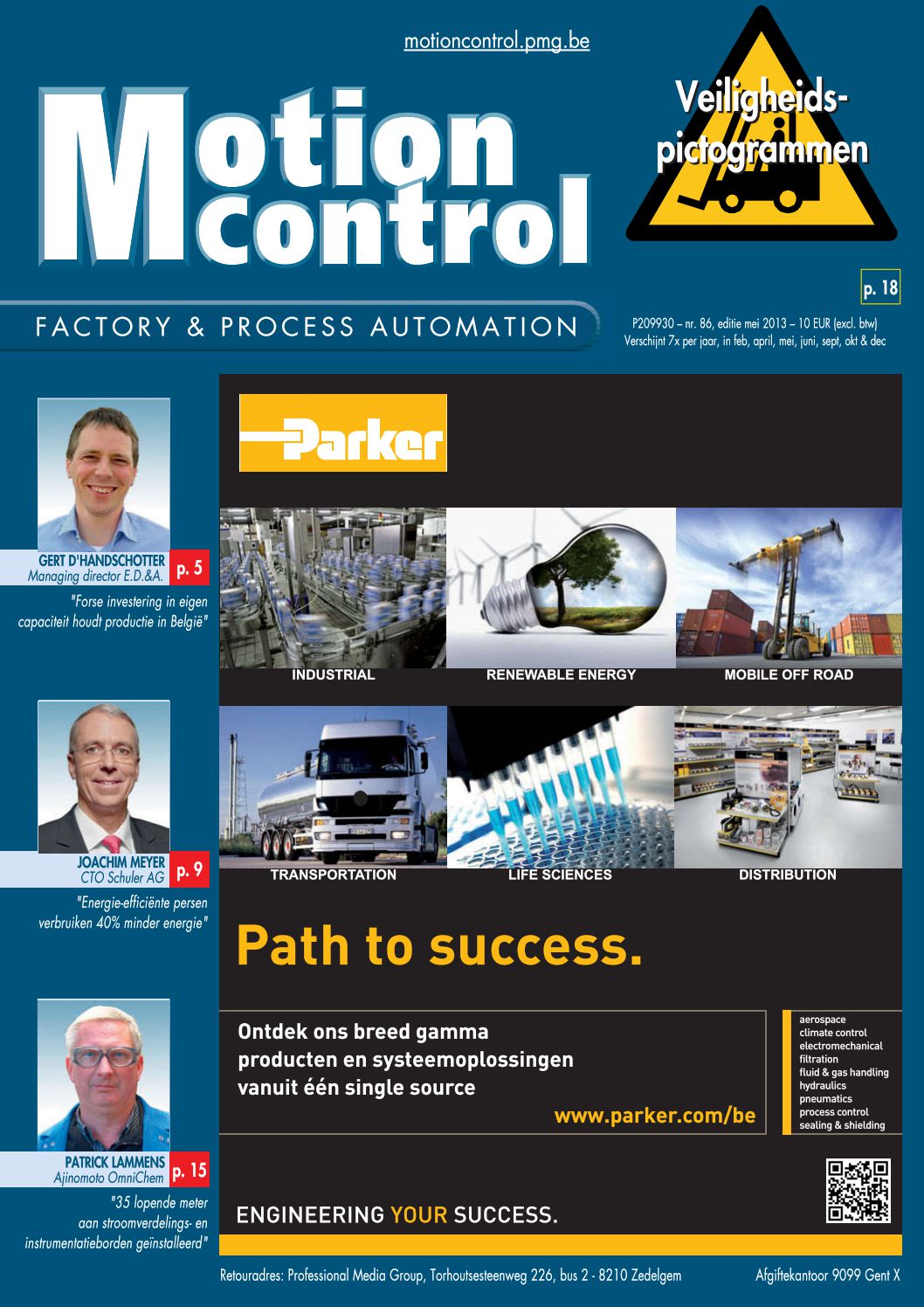 motioncontrol.pmg.be

Motion control

Veiligheids-pictogrammen

p. 18

FACTORY & PROCESS AUTOMATION

P209930 – nr. 86, editie mei 2013 – 10 EUR (excl. btw)
Verschijnt 7x per jaar, in feb, april, mei, juni, sept, okt & dec

GERT D'HANDSCHOTTER
Managing director E.D.&A.
p. 5
"Forse investering in eigen capaciteit houdt productie in België"

JOACHIM MEYER
CTO Schuler AG
p. 9
"Energie-efficiënte persen verbruiken 40% minder energie"

PATRICK LAMMENS
Ajinomoto OmniChem
p. 15
"35 lopende meter aan stroomverdelings- en instrumentatieborden geïnstalleerd"

Parker

INDUSTRIAL
RENEWABLE ENERGY
MOBILE OFF ROAD
TRANSPORTATION
LIFE SCIENCES
DISTRIBUTION

Path to success.

Ontdek ons breed gamma producten en systeemoplossingen vanuit één single source

www.parker.com/be

aerospace
climate control
electromechanical
filtration
fluid & gas handling
hydraulics
pneumatics
process control
sealing & shielding

ENGINEERING YOUR SUCCESS.

Retouradres: Professional Media Group, Torhoutsesteenweg 226, bus 2 - 8210 Zedelgem

Afgiftekantoor 9099 Gent X